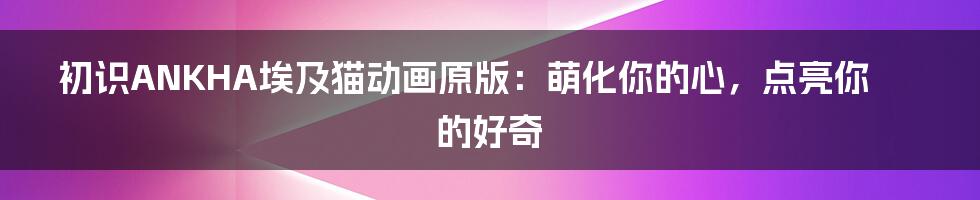 初识ANKHA埃及猫动画原版：萌化你的心，点亮你的好奇